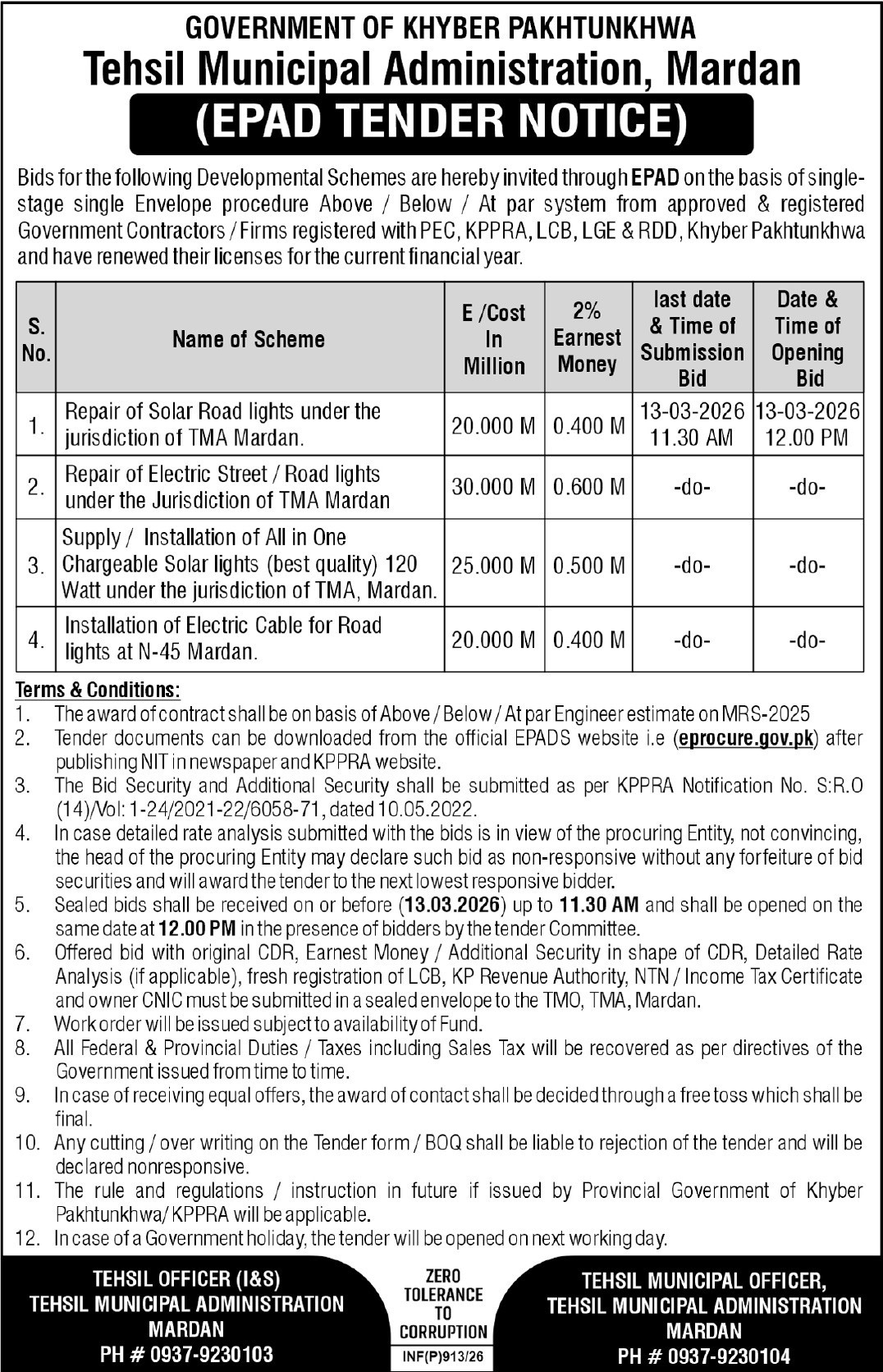 GOVERNMENT OF KHYBER PAKHTUNKHWA
Tehsil Municipal Administration, Mardan
(EPAD TENDER NOTICE)

Bids for the following Developmental Schemes are hereby invited through EPAD on the basis of single-stage single Envelope procedure Above / Below / At par system from approved & registered Government Contractors / Firms registered with PEC, KPPRA, LCB, LGE & RDD, Khyber Pakhtunkhwa and have renewed their licenses for the current financial year.

| S. No. | Name of Scheme | E /Cost In Million | 2% Earnest Money | last date & Time of Submission Bid | Date & Time of Opening Bid |
|---|---|---|---|---|---|
| 1. | Repair of Solar Road lights under the jurisdiction of TMA Mardan. | 20.000 M | 0.400 M | 13-03-2026 11.30 AM | 13-03-2026 12.00 PM |
| 2. | Repair of Electric Street / Road lights under the Jurisdiction of TMA Mardan | 30.000 M | 0.600 M | -do- | -do- |
| 3. | Supply / Installation of All in One Chargeable Solar lights (best quality) 120 Watt under the jurisdiction of TMA, Mardan. | 25.000 M | 0.500 M | -do- | -do- |
| 4. | Installation of Electric Cable for Road lights at N-45 Mardan. | 20.000 M | 0.400 M | -do- | -do- |

Terms & Conditions:
1. The award of contract shall be on basis of Above / Below / At par Engineer estimate on MRS-2025
2. Tender documents can be downloaded from the official EPADS website i.e (eprocure.gov.pk) after publishing NIT in newspaper and KPPRA website.
3. The Bid Security and Additional Security shall be submitted as per KPPRA Notification No. S:R.O (14)/Vol: 1-24/2021-22/6058-71, dated 10.05.2022.
4. In case detailed rate analysis submitted with the bids is in view of the procuring Entity, not convincing, the head of the procuring Entity may declare such bid as non-responsive without any forfeiture of bid securities and will award the tender to the next lowest responsive bidder.
5. Sealed bids shall be received on or before (13.03.2026) up to 11.30 AM and shall be opened on the same date at 12.00 PM in the presence of bidders by the tender Committee.
6. Offered bid with original CDR, Earnest Money / Additional Security in shape of CDR, Detailed Rate Analysis (if applicable), fresh registration of LCB, KP Revenue Authority, NTN / Income Tax Certificate and owner CNIC must be submitted in a sealed envelope to the TMO, TMA, Mardan.
7. Work order will be issued subject to availability of Fund.
8. All Federal & Provincial Duties / Taxes including Sales Tax will be recovered as per directives of the Government issued from time to time.
9. In case of receiving equal offers, the award of contact shall be decided through a free toss which shall be final.
10. Any cutting / over writing on the Tender form / BOQ shall be liable to rejection of the tender and will be declared nonresponsive.
11. The rule and regulations / instruction in future if issued by Provincial Government of Khyber Pakhtunkhwa/ KPPRA will be applicable.
12. In case of a Government holiday, the tender will be opened on next working day.

TEHSIL OFFICER (I&S)
TEHSIL MUNICIPAL ADMINISTRATION
MARDAN
PH # 0937-9230103

ZERO TOLERANCE TO CORRUPTION
INF(P)913/26

TEHSIL MUNICIPAL OFFICER,
TEHSIL MUNICIPAL ADMINISTRATION
MARDAN
PH # 0937-9230104